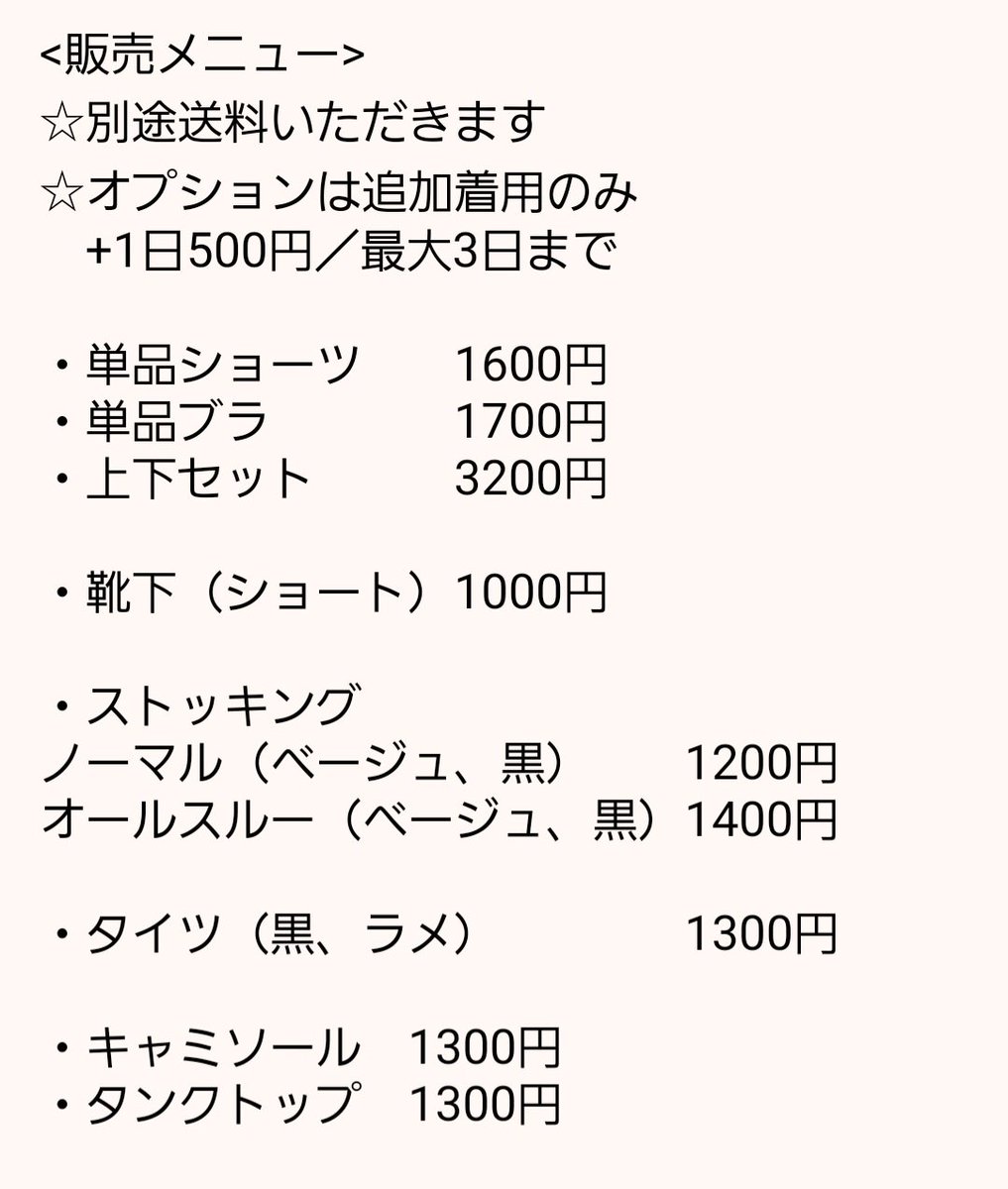 <販売メニュー>
☆別途送料いただきます
☆オプションは追加着用のみ
+1日500円／最大3日まで

・単品ショーツ　1600円
・単品ブラ　1700円
・上下セット　3200円

・靴下（ショート）1000円

・ストッキング
ノーマル（ベージュ、黒）　1200円
オールスルー（ベージュ、黒）1400円

・タイツ（黒、ラメ）　1300円

・キャミソール　1300円
・タンクトップ　1300円